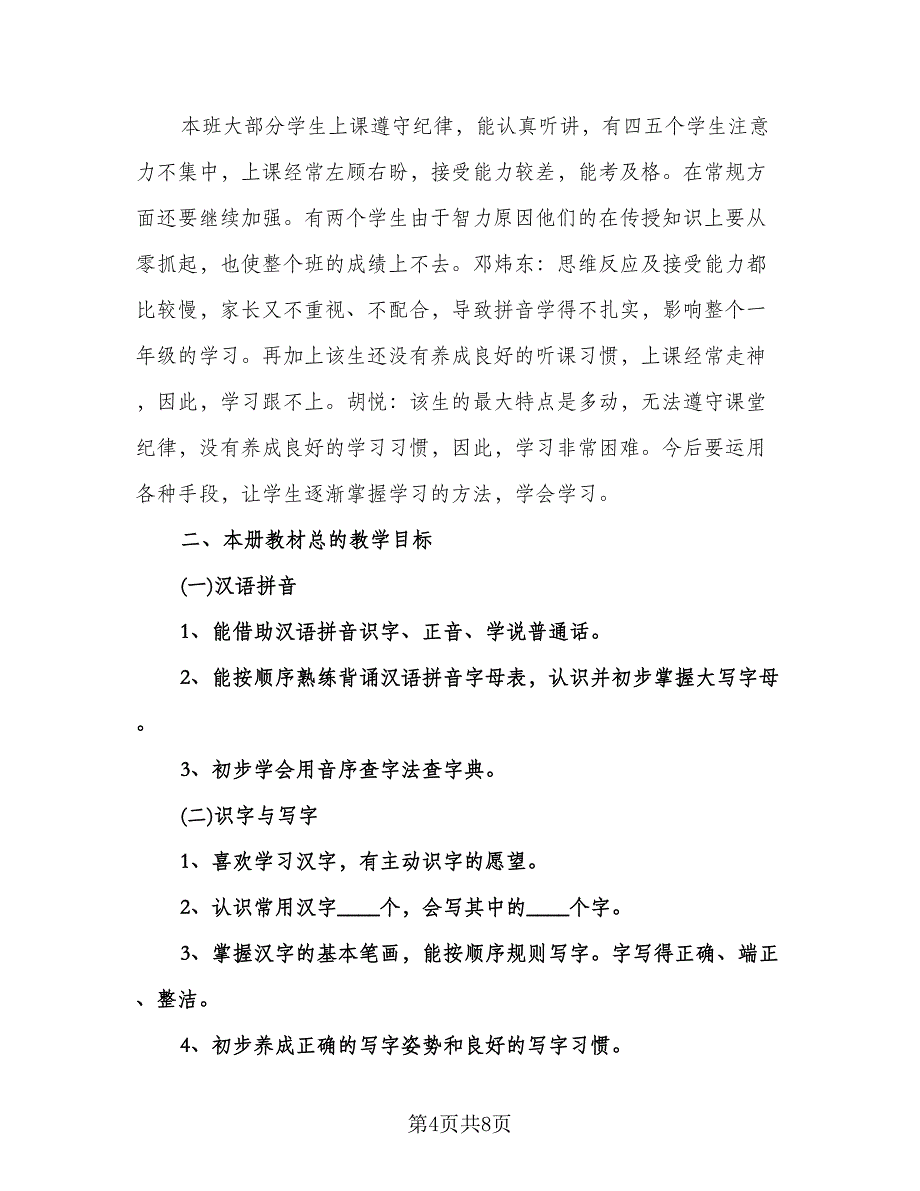 本班大部分学生上课遵守纪律，能认真听讲，有四五个学生注意力不集中，上课经常左顾右盼，接受能力较差，能考及格。在常规方面还要继续加强。有两个学生由于智力原因他们的在传授知识上要从零抓起，也使整个班的成绩上不去。邓炜东：思维反应及接受能力都比较慢，家长又不重视、不配合，导致拼音学得不扎实，影响整个一年级的学习。再加上该生还没有养成良好的听课习惯，上课经常走神，因此，学习跟不上。胡悦：该生的最大特点是多动，无法遵守课堂纪律，没有养成良好的学习习惯，因此，学习非常困难。今后要运用各种手段，让学生逐渐掌握学习的方法，学会学习。

二、本册教材总的教学目标

(一)汉语拼音

1、能借助汉语拼音识字、正音、学说普通话。

2、能按顺序熟练背诵汉语拼音字母表，认识并初步掌握大写字母。

3、初步学会用音序查字法查字典。

(二)识字与写字

1、喜欢学习汉字，有主动识字的愿望。

2、认识常用汉字____个，会写其中的____个字。

3、掌握汉字的基本笔画，能按顺序规则写字。字写得正确、端正、整洁。

4、初步养成正确的写字姿势和良好的写字习惯。

第4页共8页